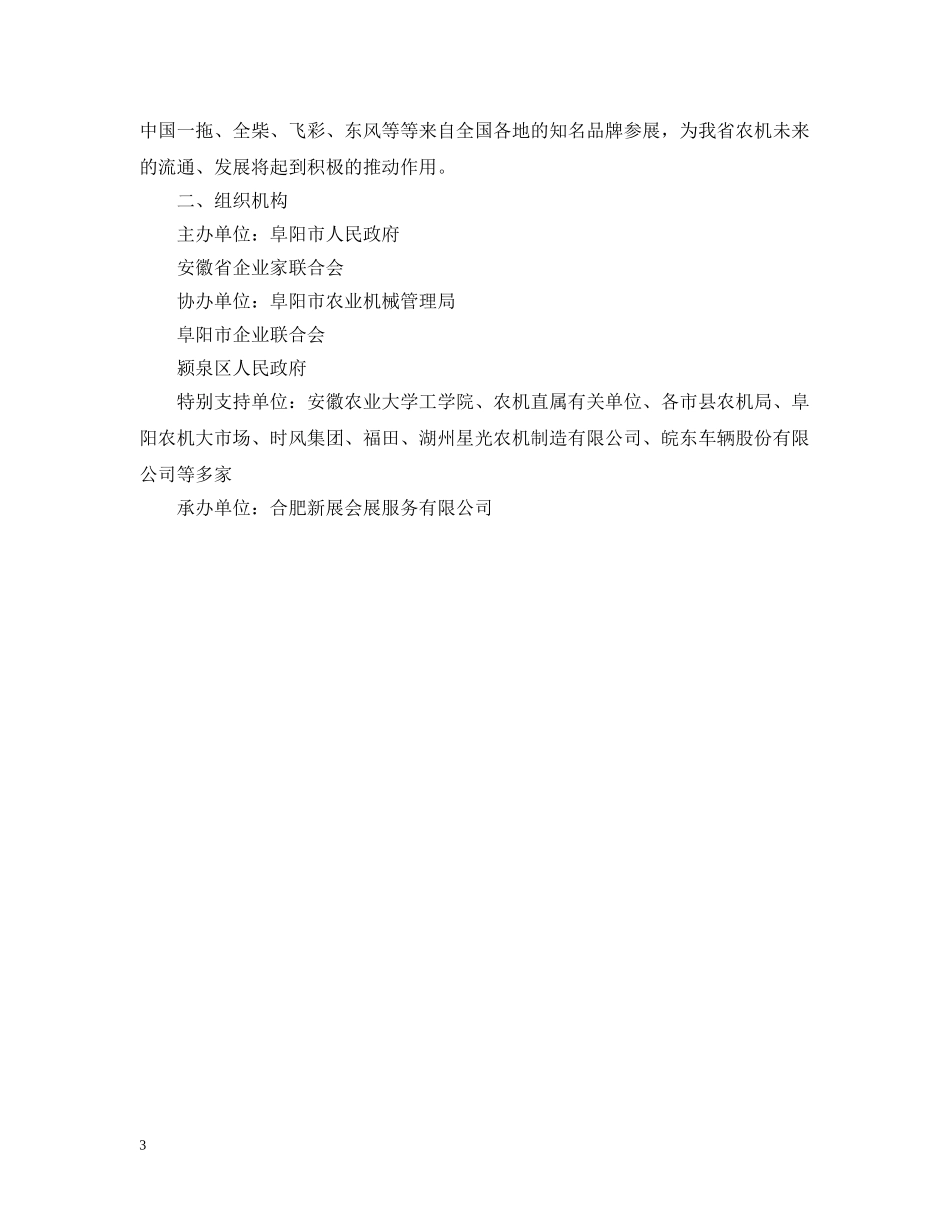 中国一拖、全柴、飞彩、东风等等来自全国各地的知名品牌参展，为我省农机未来的流通、发展将起到积极的推动作用。

二、组织机构

主办单位：阜阳市人民政府

安徽省企业家联合会

协办单位：阜阳市农业机械管理局

阜阳市企业联合会

颍泉区人民政府

特别支持单位：安徽农业大学工学院、农机直属有关单位、各市县农机局、阜阳农机大市场、时风集团、福田、湖州星光农机制造有限公司、皖东车辆股份有限公司等多家

承办单位：合肥新展会展服务有限公司

3